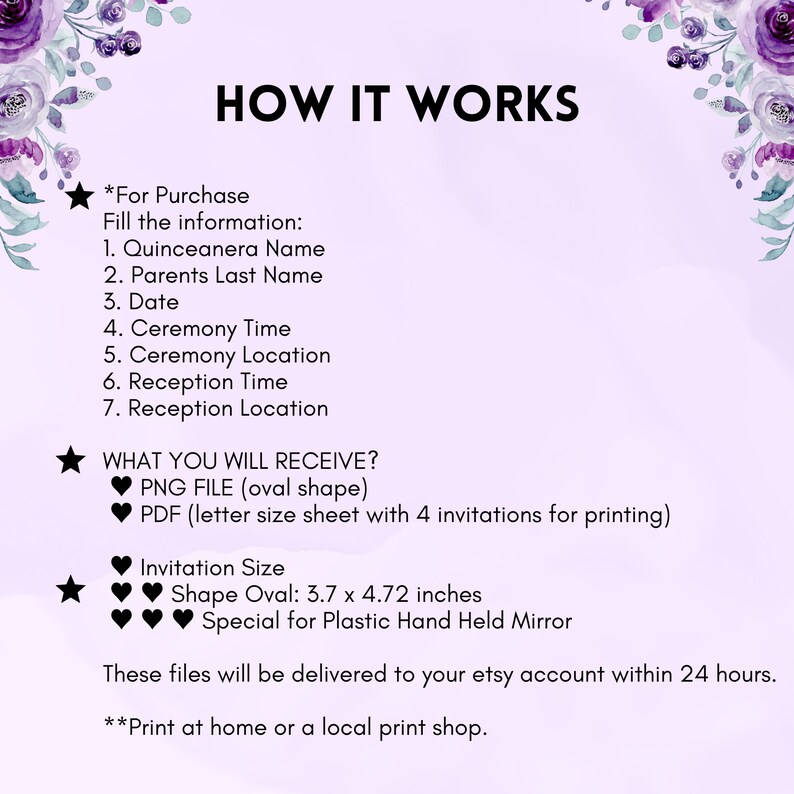 HOW IT WORKS

★ *For Purchase
Fill the information:
1. Quinceanera Name
2. Parents Last Name
3. Date
4. Ceremony Time
5. Ceremony Location
6. Reception Time
7. Reception Location

★ WHAT YOU WILL RECEIVE?
♥ PNG FILE (oval shape)
♥ PDF (letter size sheet with 4 invitations for printing)

♥ Invitation Size
★ ♥ ♥ Shape Oval: 3.7 x 4.72 inches
♥ ♥ ♥ Special for Plastic Hand Held Mirror

These files will be delivered to your etsy account within 24 hours.

**Print at home or a local print shop.